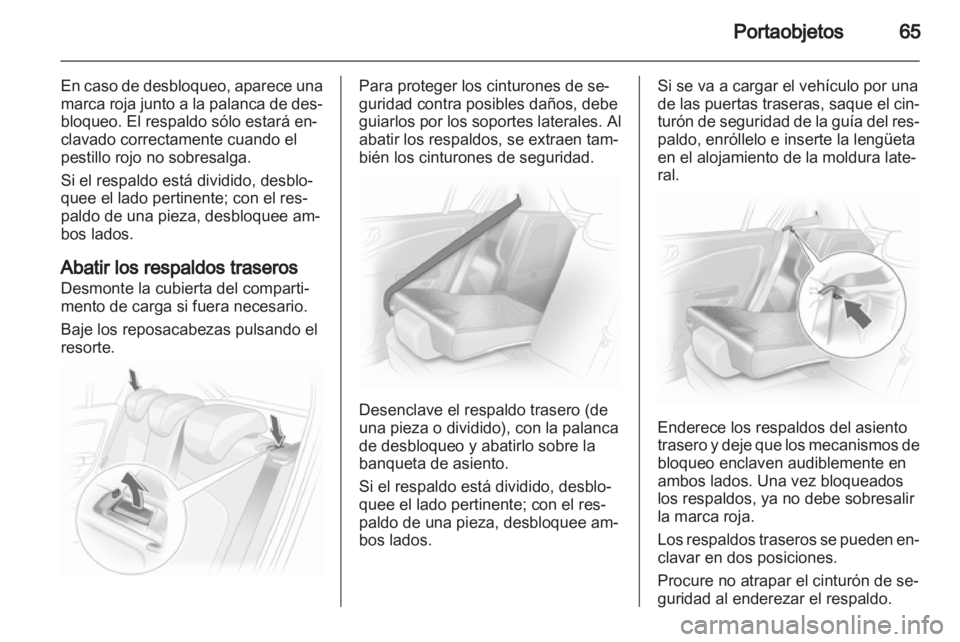 Portaobjetos 65

En caso de desbloqueo, aparece una marca roja junto a la palanca de desbloqueo. El respaldo sólo estará enclavado correctamente cuando el pestillo rojo no sobresalga.

Si el respaldo está dividido, desbloquee el lado pertinente; con el respaldo de una pieza, desbloquee ambos lados.

Abatir los respaldos traseros
Desmonte la cubierta del compartimento de carga si fuera necesario.

Baje los reposacabezas pulsando el resorte.

Para proteger los cinturones de seguridad contra posibles daños, debe guiarlos por los soportes laterales. Al abatir los respaldos, se extraen también los cinturones de seguridad.

Desenclave el respaldo trasero (de una pieza o dividido), con la palanca de desbloqueo y abatirlo sobre la banqueta de asiento.

Si el respaldo está dividido, desbloquee el lado pertinente; con el respaldo de una pieza, desbloquee ambos lados.

Si se va a cargar el vehículo por una de las puertas traseras, saque el cinturón de seguridad de la guía del respaldo, enróllelo e inserte la lengüeta en el alojamiento de la moldura lateral.

Enderece los respaldos del asiento trasero y deje que los mecanismos de bloqueo enclaven audiblemente en ambos lados. Una vez bloqueados los respaldos, ya no debe sobresalir la marca roja.

Los respaldos traseros se pueden enclavar en dos posiciones.

Procure no atrapar el cinturón de seguridad al enderezar el respaldo.

carmanualsonline.info